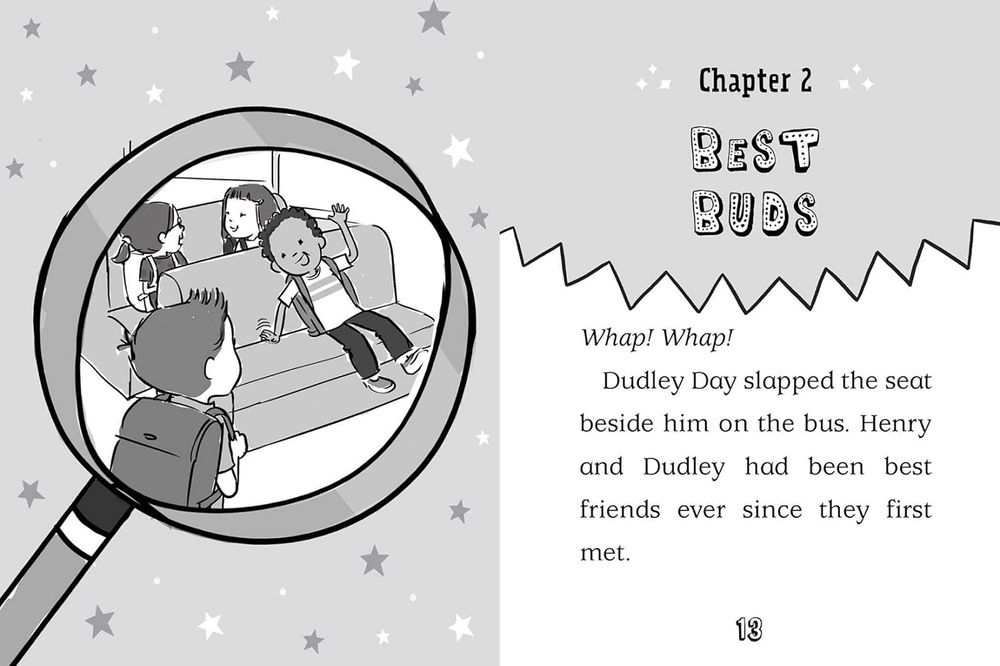 Chapter 2

BEST BUDS

Whap! Whap!

Dudley Day slapped the seat beside him on the bus. Henry and Dudley had been best friends ever since they first met.

13